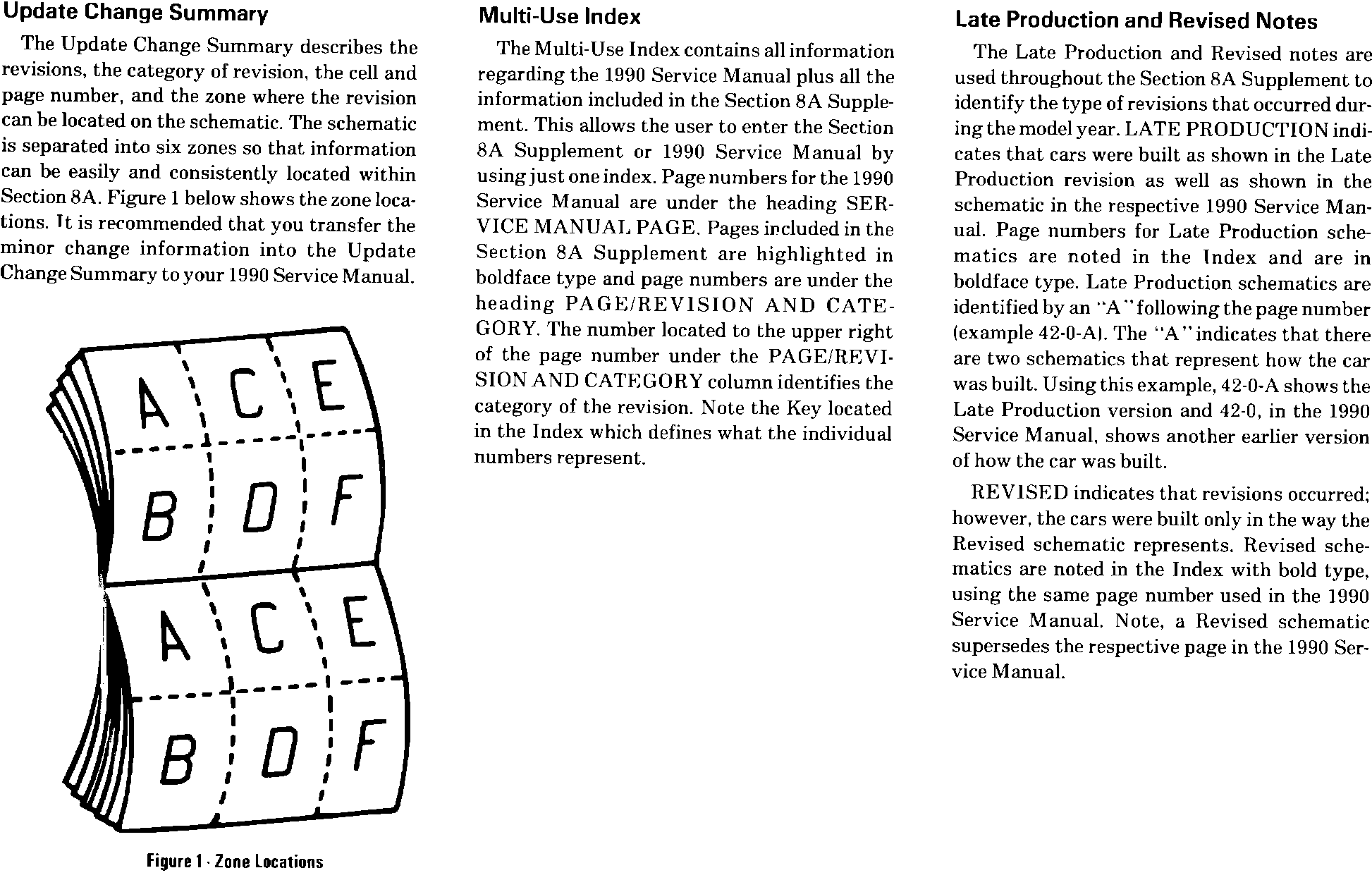 Update Change Summary

The Update Change Summary describes the revisions, the category of revision, the cell and page number, and the zone where the revision can be located on the schematic. The schematic is separated into six zones so that information can be easily and consistently located within Section 8A. Figure 1 below shows the zone locations. It is recommended that you transfer the minor change information into the Update Change Summary to your 1990 Service Manual.

A C E
B D F
A C E
B D F

Figure 1 - Zone Locations

Multi-Use Index

The Multi-Use Index contains all information regarding the 1990 Service Manual plus all the information included in the Section 8A Supplement. This allows the user to enter the Section 8A Supplement or 1990 Service Manual by using just one index. Page numbers for the 1990 Service Manual are under the heading SERVICE MANUAL PAGE. Pages included in the Section 8A Supplement are highlighted in boldface type and page numbers are under the heading PAGE/REVISION AND CATEGORY. The number located to the upper right of the page number under the PAGE/REVISION AND CATEGORY column identifies the category of the revision. Note the Key located in the Index which defines what the individual numbers represent.

Late Production and Revised Notes

The Late Production and Revised notes are used throughout the Section 8A Supplement to identify the type of revisions that occurred during the model year. LATE PRODUCTION indicates that cars were built as shown in the Late Production revision as well as shown in the schematic in the respective 1990 Service Manual. Page numbers for Late Production schematics are noted in the Index and are in boldface type. Late Production schematics are identified by an "A" following the page number (example 42-0-A). The "A" indicates that there are two schematics that represent how the car was built. Using this example, 42-0-A shows the Late Production version and 42-0, in the 1990 Service Manual, shows another earlier version of how the car was built.

REVISED indicates that revisions occurred; however, the cars were built only in the way the Revised schematic represents. Revised schematics are noted in the Index with bold type, using the same page number used in the 1990 Service Manual. Note, a Revised schematic supersedes the respective page in the 1990 Service Manual.